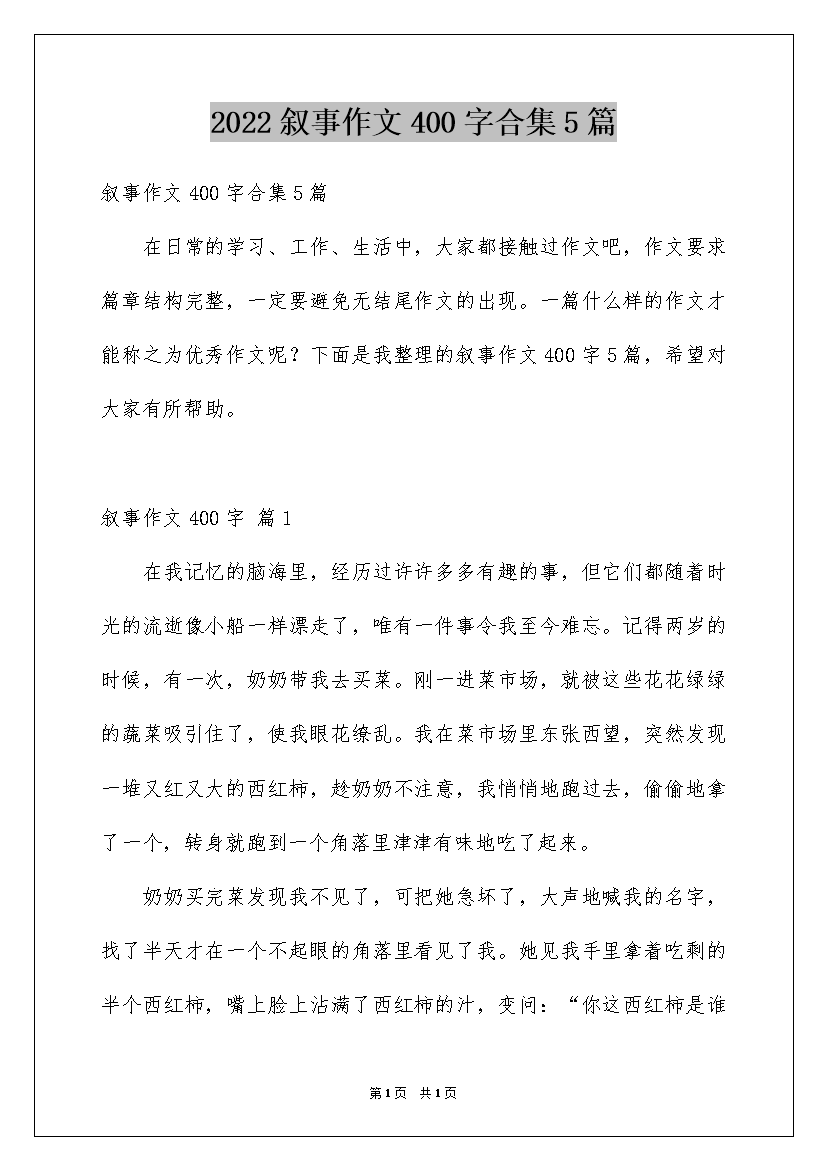 2022叙事作文400字合集5篇

叙事作文400字合集5篇

在日常的学习、工作、生活中，大家都接触过作文吧，作文要求篇章结构完整，一定要避免无结尾作文的出现。一篇什么样的作文才能称之为优秀作文呢？下面是我整理的叙事作文400字5篇，希望对大家有所帮助。

叙事作文400字 篇1

在我记忆的脑海里，经历过许许多多有趣的事，但它们都随着时光的流逝像小船一样漂走了，唯有一件事令我至今难忘。记得两岁的时候，有一次，奶奶带我去买菜。刚一进菜市场，就被这些花花绿绿的蔬菜吸引住了，使我眼花缭乱。我在菜市场里东张西望，突然发现一堆又红又大的西红柿，趁奶奶不注意，我悄悄地跑过去，偷偷地拿了一个，转身就跑到一个角落里津津有味地吃了起来。

奶奶买完菜发现我不见了，可把她急坏了，大声地喊我的名字，找了半天才在一个不起眼的角落里看见了我。她见我手里拿着吃剩的半个西红柿，嘴上脸上沾满了西红柿的汁，变问：“你这西红柿是谁

第1页 共1页